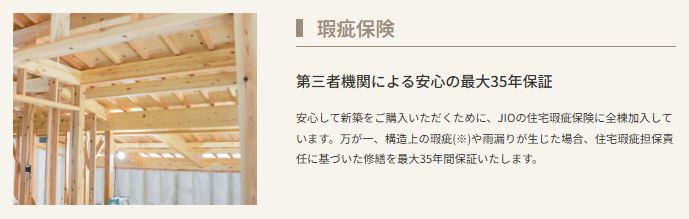 瑕疵保険

第三者機関による安心の最大35年保証

安心して新築をご購入いただくために、JIOの住宅瑕疵保険に全棟加入しています。万が一、構造上の瑕疵(※)や雨漏りが生じた場合、住宅瑕疵担保責任に基づいた修繕を最大35年間保証いたします。